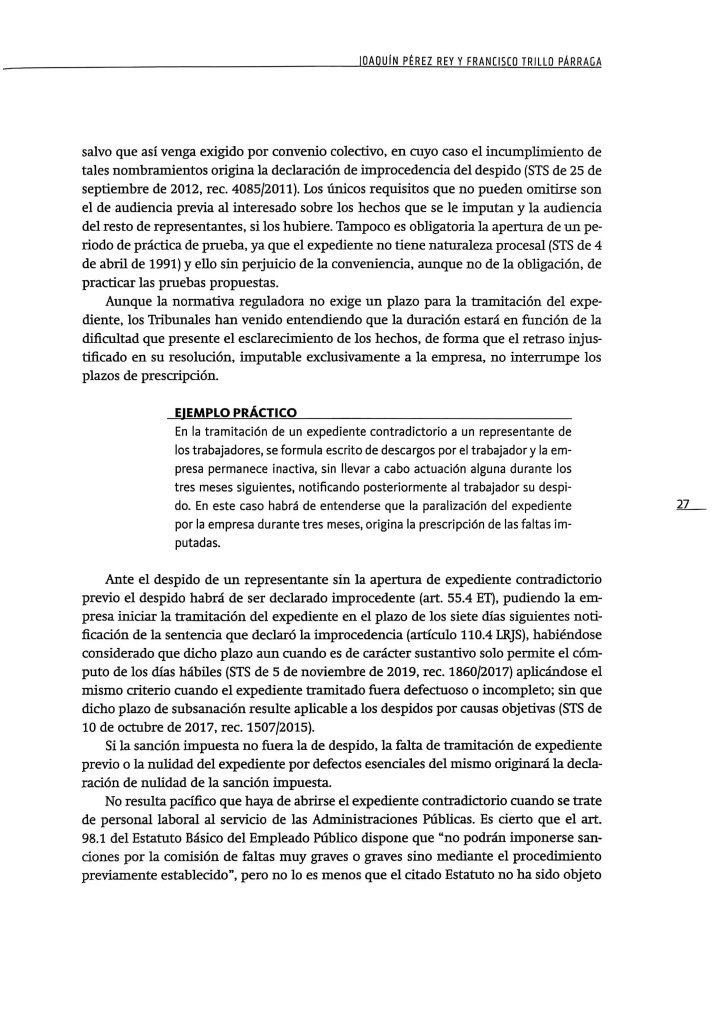 JOAQUÍN PÉREZ REY Y FRANCISCO TRILLO PÁRRAGA

salvo que así venga exigido por convenio colectivo, en cuyo caso el incumplimiento de tales nombramientos origina la declaración de improcedencia del despido (STS de 25 de septiembre de 2012, rec. 4085/2011). Los únicos requisitos que no pueden omitirse son el de audiencia previa al interesado sobre los hechos que se le imputan y la audiencia del resto de representantes, si los hubiere. Tampoco es obligatoria la apertura de un periodo de práctica de prueba, ya que el expediente no tiene naturaleza procesal (STS de 4 de abril de 1991) y ello sin perjuicio de la conveniencia, aunque no de la obligación, de practicar las pruebas propuestas.

Aunque la normativa reguladora no exige un plazo para la tramitación del expediente, los Tribunales han venido entendiendo que la duración estará en función de la dificultad que presente el esclarecimiento de los hechos, de forma que el retraso injustificado en su resolución, imputable exclusivamente a la empresa, no interrumpe los plazos de prescripción.

EJEMPLO PRÁCTICO

En la tramitación de un expediente contradictorio a un representante de los trabajadores, se formula escrito de descargos por el trabajador y la empresa permanece inactiva, sin llevar a cabo actuación alguna durante los tres meses siguientes, notificando posteriormente al trabajador su despido. En este caso habrá de entenderse que la paralización del expediente por la empresa durante tres meses, origina la prescripción de las faltas imputadas.

27

Ante el despido de un representante sin la apertura de expediente contradictorio previo el despido habrá de ser declarado improcedente (art. 55.4 ET), pudiendo la empresa iniciar la tramitación del expediente en el plazo de los siete días siguientes notificación de la sentencia que declaró la improcedencia (artículo 110.4 LRJS), habiéndose considerado que dicho plazo aun cuando es de carácter sustantivo solo permite el cómputo de los días hábiles (STS de 5 de noviembre de 2019, rec. 1860/2017) aplicándose el mismo criterio cuando el expediente tramitado fuera defectuoso o incompleto; sin que dicho plazo de subsanación resulte aplicable a los despidos por causas objetivas (STS de 10 de octubre de 2017, rec. 1507/2015).

Si la sanción impuesta no fuera la de despido, la falta de tramitación de expediente previo o la nulidad del expediente por defectos esenciales del mismo originará la declaración de nulidad de la sanción impuesta.

No resulta pacífico que haya de abrirse el expediente contradictorio cuando se trate de personal laboral al servicio de las Administraciones Públicas. Es cierto que el art. 98.1 del Estatuto Básico del Empleado Público dispone que "no podrán imponerse sanciones por la comisión de faltas muy graves o graves sino mediante el procedimiento previamente establecido", pero no lo es menos que el citado Estatuto no ha sido objeto